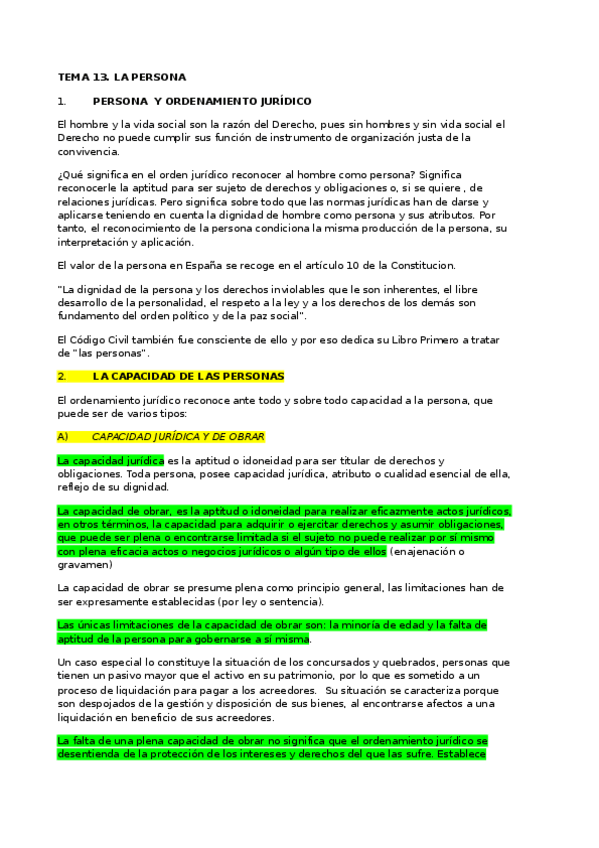 TEMA 13. LA PERSONA

1. PERSONA Y ORDENAMIENTO JURÍDICO

El hombre y la vida social son la razón del Derecho, pues sin hombres y sin vida social el Derecho no puede cumplir sus función de instrumento de organización justa de la convivencia.

¿Qué significa en el orden jurídico reconocer al hombre como persona? Significa reconocerle la aptitud para ser sujeto de derechos y obligaciones o, si se quiere , de relaciones jurídicas. Pero significa sobre todo que las normas jurídicas han de darse y aplicarse teniendo en cuenta la dignidad de hombre como persona y sus atributos. Por tanto, el reconocimiento de la persona condiciona la misma producción de la persona, su interpretación y aplicación.

El valor de la persona en España se recoge en el artículo 10 de la Constitucion.

"La dignidad de la persona y los derechos inviolables que le son inherentes, el libre desarrollo de la personalidad, el respeto a la ley y a los derechos de los demás son fundamento del orden político y de la paz social".

El Código Civil también fue consciente de ello y por eso dedica su Libro Primero a tratar de "las personas".

2. LA CAPACIDAD DE LAS PERSONAS

El ordenamiento jurídico reconoce ante todo y sobre todo capacidad a la persona, que puede ser de varios tipos:

A) CAPACIDAD JURÍDICA Y DE OBRAR

La capacidad jurídica es la aptitud o idoneidad para ser titular de derechos y obligaciones. Toda persona, posee capacidad jurídica, atributo o cualidad esencial de ella, reflejo de su dignidad.

La capacidad de obrar, es la aptitud o idoneidad para realizar eficazmente actos jurídicos, en otros términos, la capacidad para adquirir o ejercitar derechos y asumir obligaciones, que puede ser plena o encontrarse limitada si el sujeto no puede realizar por sí mismo con plena eficacia actos o negocios jurídicos o algún tipo de ellos (enajenación o gravamen)

La capacidad de obrar se presume plena como principio general, las limitaciones han de ser expresamente establecidas (por ley o sentencia).

Las únicas limitaciones de la capacidad de obrar son: la minoría de edad y la falta de aptitud de la persona para gobernarse a sí misma.

Un caso especial lo constituye la situación de los concursados y quebrados, personas que tienen un pasivo mayor que el activo en su patrimonio, por lo que es sometido a un proceso de liquidación para pagar a los acreedores. Su situación se caracteriza porque son despojados de la gestión y disposición de sus bienes, al encontrarse afectos a una liquidación en beneficio de sus acreedores.

La falta de una plena capacidad de obrar no significa que el ordenamiento jurídico se desentienda de la protección de los intereses y derechos del que las sufre. Establece